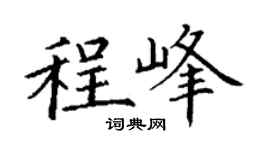 程峰

词典网